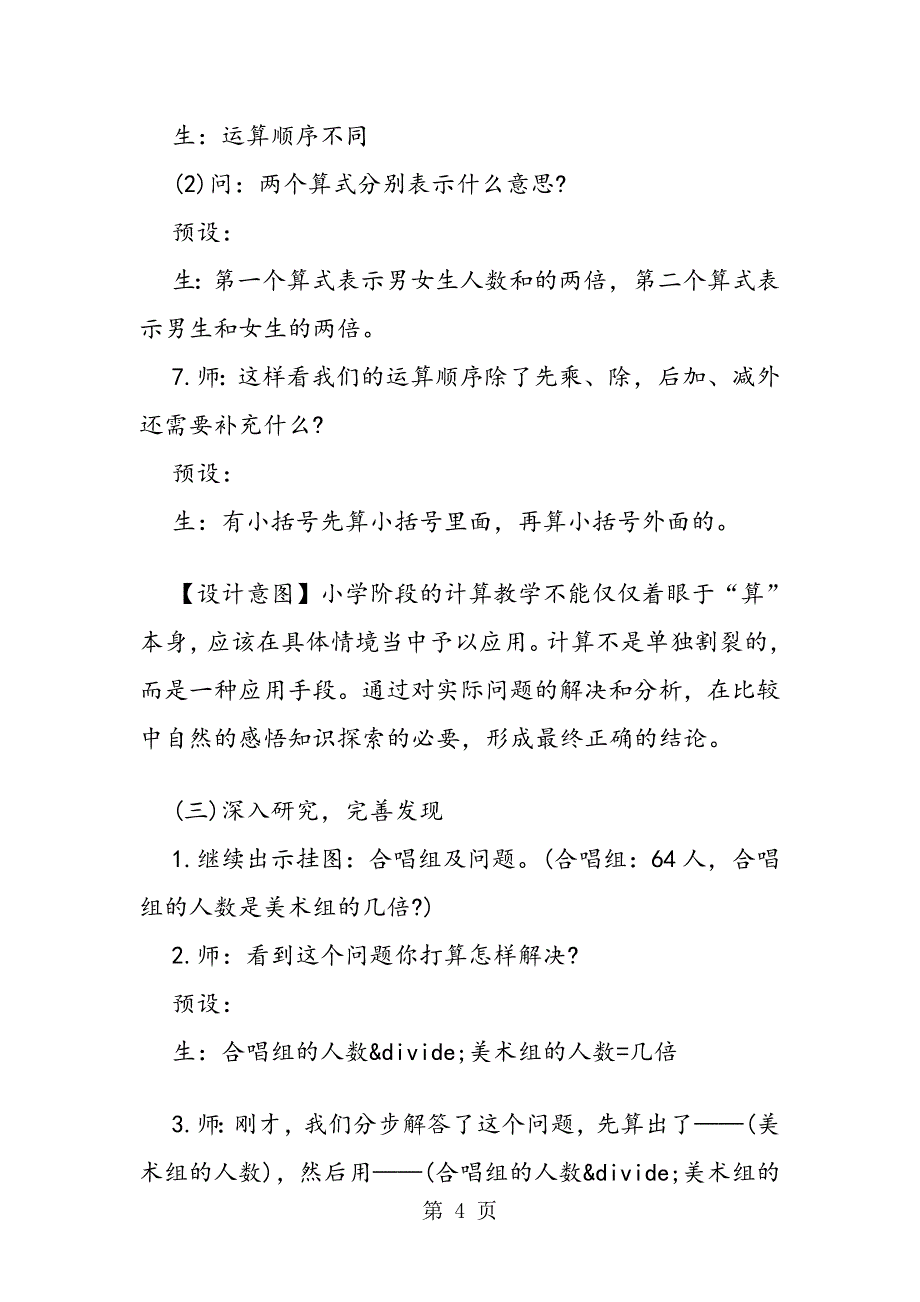 生：运算顺序不同

(2)问：两个算式分别表示什么意思?

预设：

生：第一个算式表示男女生人数和的两倍，第二个算式表示男生和女生的两倍。

7.师：这样看我们的运算顺序除了先乘、除，后加、减外还需要补充什么?

预设：

生：有小括号先算小括号里面，再算小括号外面的。

【设计意图】小学阶段的计算教学不能仅仅着眼于“算”本身，应该在具体情境当中予以应用。计算不是单独割裂的，而是一种应用手段。通过对实际问题的解决和分析，在比较中自然的感悟知识探索的必要，形成最终正确的结论。

(三)深入研究，完善发现

1.继续出示挂图：合唱组及问题。(合唱组：64人，合唱组的人数是美术组的几倍?)

2.师：看到这个问题你打算怎样解决?

预设：

生：合唱组的人数&divide;美术组的人数=几倍

3.师：刚才，我们分步解答了这个问题，先算出了——(美术组的人数)，然后用——(合唱组的人数&divide;美术组的

第 4 页